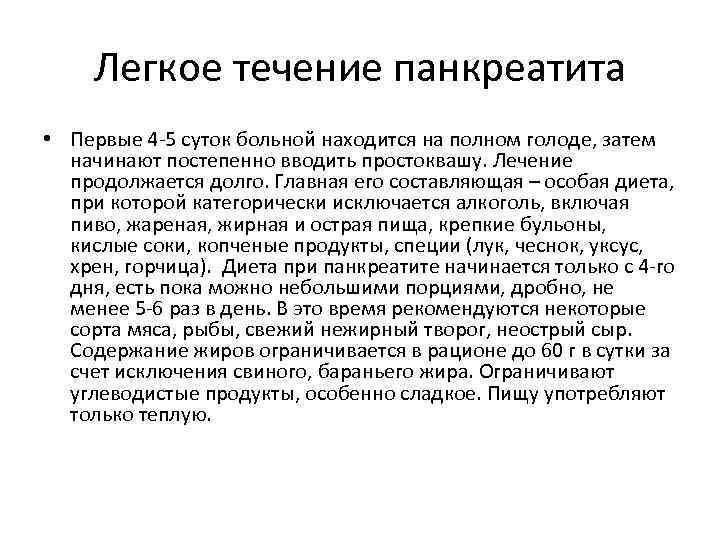 Легкое течение панкреатита

• Первые 4-5 суток больной находится на полном голоде, затем начинают постепенно вводить простоквашу. Лечение продолжается долго. Главная его составляющая – особая диета, при которой категорически исключается алкоголь, включая пиво, жареная, жирная и острая пища, крепкие бульоны, кислые соки, копченые продукты, специи (лук, чеснок, уксус, хрен, горчица). Диета при панкреатите начинается только с 4-го дня, есть пока можно небольшими порциями, дробно, не менее 5-6 раз в день. В это время рекомендуются некоторые сорта мяса, рыбы, свежий нежирный творог, неострый сыр. Содержание жиров ограничивается в рационе до 60 г в сутки за счет исключения свиного, бараньего жира. Ограничивают углеводистые продукты, особенно сладкое. Пищу употребляют только теплую.